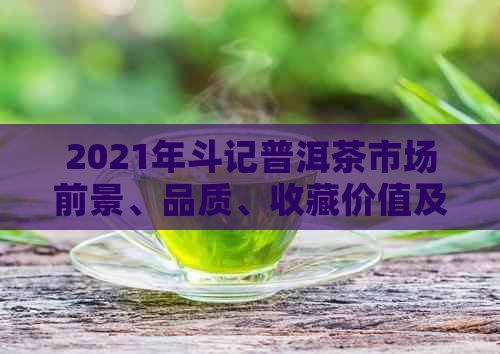 2021年斗记普洱茶市场前景、品质、收藏价值及